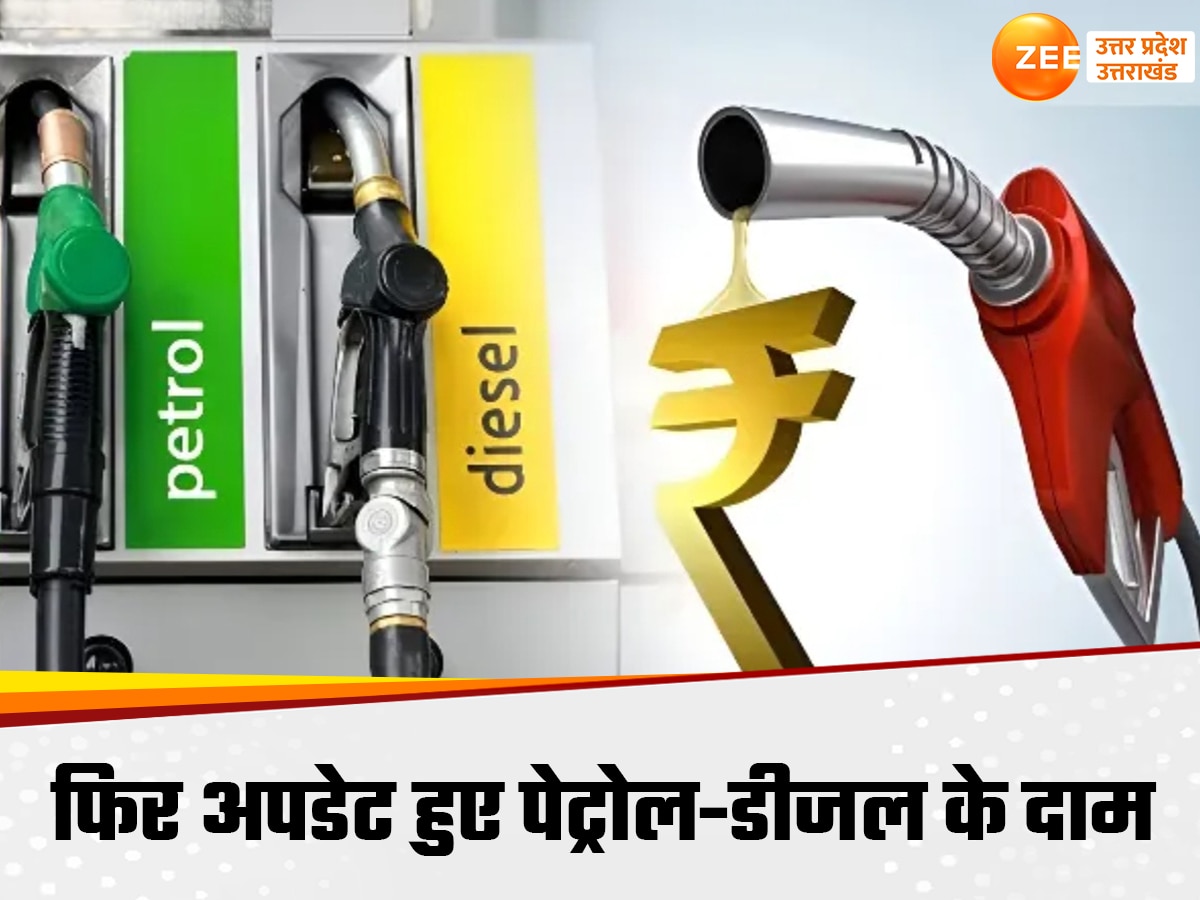 ZEE उत्तर प्रदेश उत्तराखंड

petrol

diesel

₹

फिर अपडेट हुए पेट्रोल-डीजल के दाम